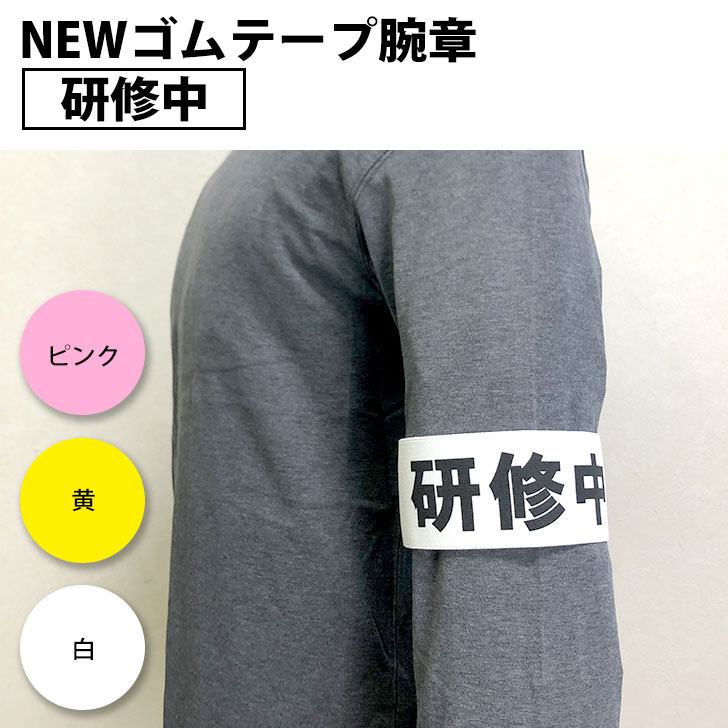 NEWゴムテープ腕章

研修中

ピンク

黄

白

研修中